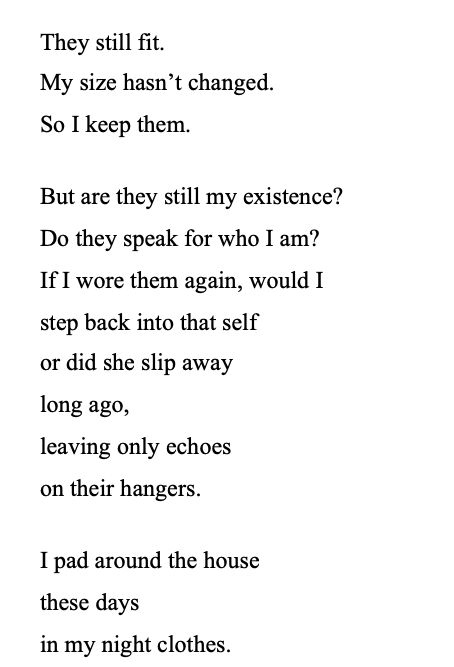 They still fit.
My size hasn’t changed.
So I keep them.

But are they still my existence?
Do they speak for who I am?
If I wore them again, would I
step back into that self
or did she slip away
long ago,
leaving only echoes
on their hangers.

I pad around the house
these days
in my night clothes.